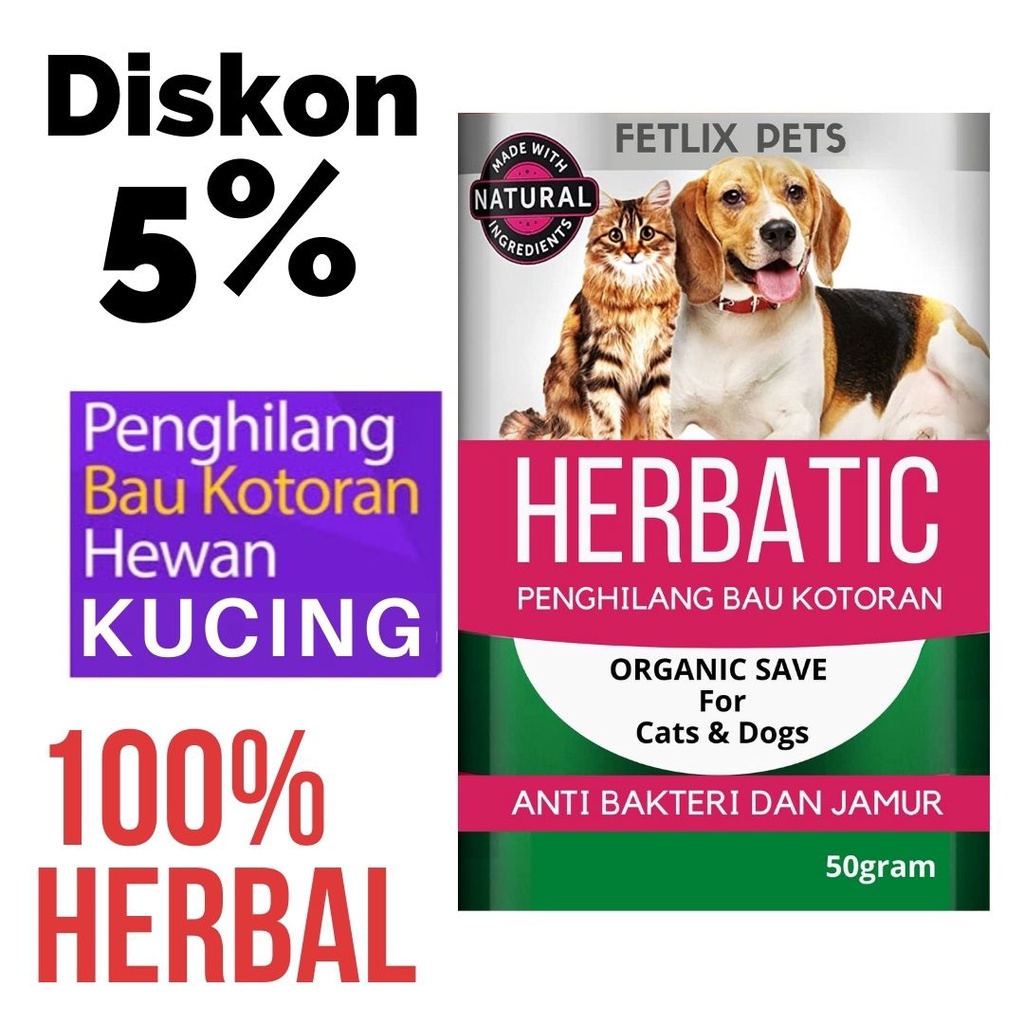 Diskon 5%

Penghilang Bau Kotoran Hewan KUCING

100% HERBAL

FETLIX PETS

MADE WITH NATURAL INGREDIENTS

HERBATIC

PENGHILANG BAU KOTORAN

ORGANIC SAVE For Cats & Dogs

ANTI BAKTERI DAN JAMUR

50gram